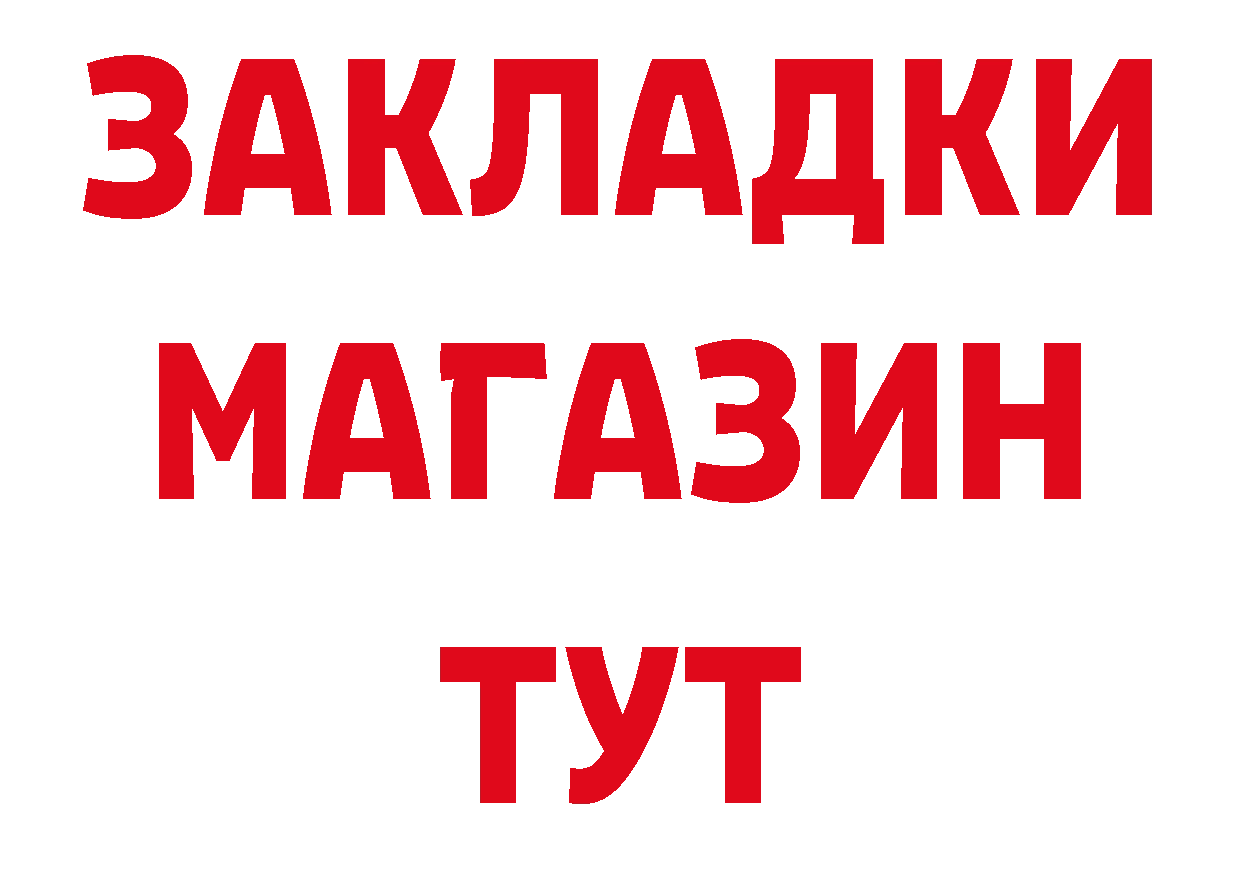 ЗАКЛАДКИ
МАГАЗИН
ТУТ